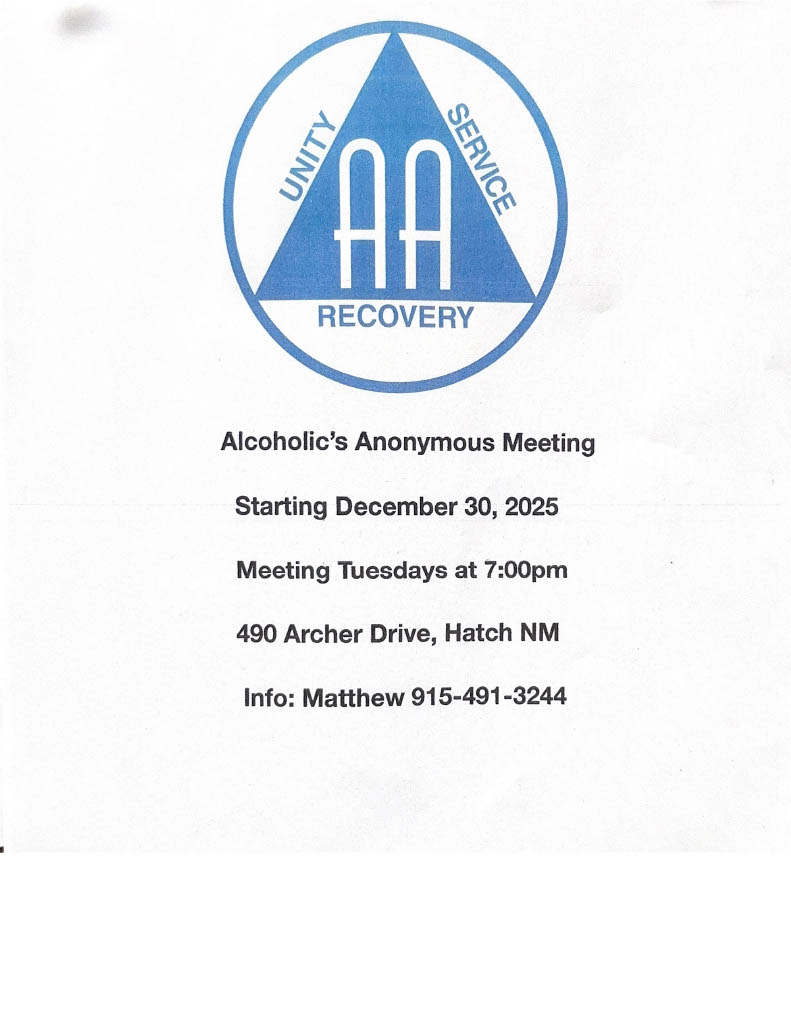 UNITY
SERVICE
AA
RECOVERY

Alcoholic's Anonymous Meeting

Starting December 30, 2025

Meeting Tuesdays at 7:00pm

490 Archer Drive, Hatch NM

Info: Matthew 915-491-3244